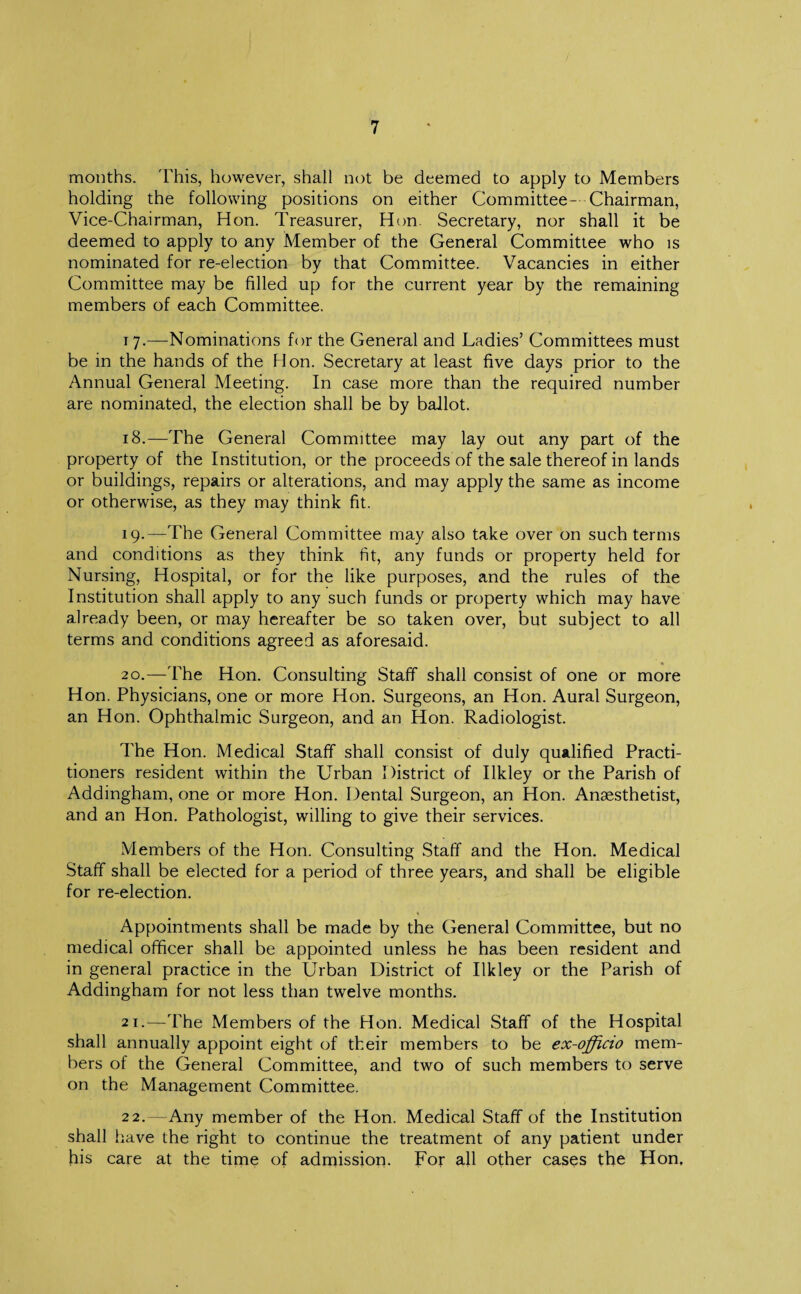 7

months. This, however, shall not be deemed to apply to Members holding the following positions on either Committee—Chairman, Vice-Chairman, Hon. Treasurer, Hon. Secretary, nor shall it be deemed to apply to any Member of the General Committee who is nominated for re-election by that Committee. Vacancies in either Committee may be filled up for the current year by the remaining members of each Committee.

17.—Nominations for the General and Ladies' Committees must be in the hands of the Hon. Secretary at least five days prior to the Annual General Meeting. In case more than the required number are nominated, the election shall be by ballot.

18.—The General Committee may lay out any part of the property of the Institution, or the proceeds of the sale thereof in lands or buildings, repairs or alterations, and may apply the same as income or otherwise, as they may think fit.

19.—The General Committee may also take over on such terms and conditions as they think fit, any funds or property held for Nursing, Hospital, or for the like purposes, and the rules of the Institution shall apply to any such funds or property which may have already been, or may hereafter be so taken over, but subject to all terms and conditions agreed as aforesaid.

20.—The Hon. Consulting Staff shall consist of one or more Hon. Physicians, one or more Hon. Surgeons, an Hon. Aural Surgeon, an Hon. Ophthalmic Surgeon, and an Hon. Radiologist.

The Hon. Medical Staff shall consist of duly qualified Practitioners resident within the Urban District of Ilkley or the Parish of Addingham, one or more Hon. Dental Surgeon, an Hon. Anæsthetist, and an Hon. Pathologist, willing to give their services.

Members of the Hon. Consulting Staff and the Hon. Medical Staff shall be elected for a period of three years, and shall be eligible for re-election.

Appointments shall be made by the General Committee, but no medical officer shall be appointed unless he has been resident and in general practice in the Urban District of Ilkley or the Parish of Addingham for not less than twelve months.

21.—The Members of the Hon. Medical Staff of the Hospital shall annually appoint eight of their members to be ex-officio members of the General Committee, and two of such members to serve on the Management Committee.

22.—Any member of the Hon. Medical Staff of the Institution shall have the right to continue the treatment of any patient under his care at the time of admission. For all other cases the Hon.